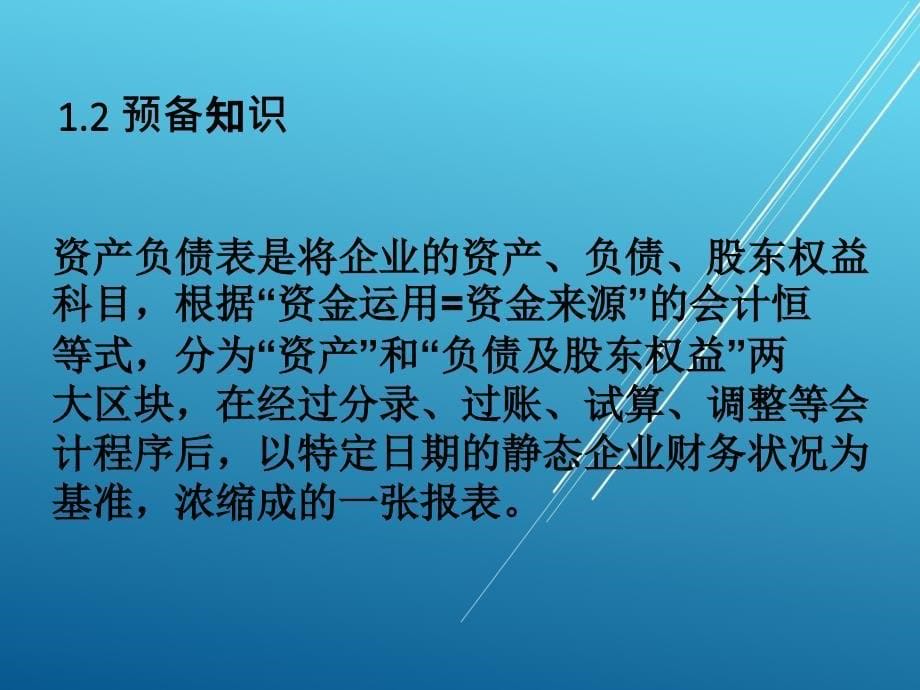 1.2 预备知识

资产负债表是将企业的资产、负债、股东权益科目，根据“资金运用=资金来源”的会计恒等式，分为“资产”和“负债及股东权益”两大区块，在经过分录、过账、试算、调整等会计程序后，以特定日期的静态企业财务状况为基准，浓缩成的一张报表。